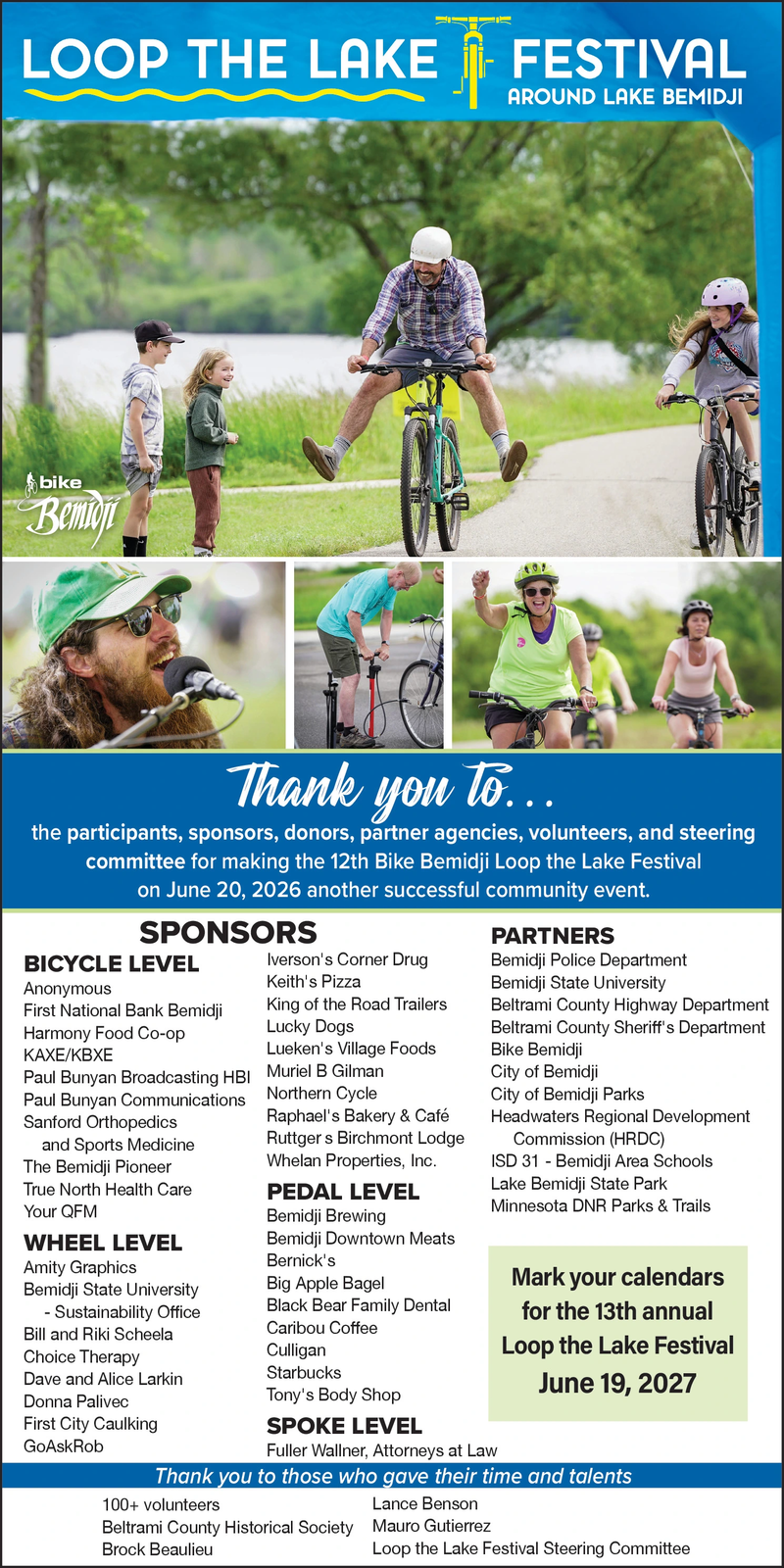 LOOP THE LAKE FESTIVAL
AROUND LAKE BEMIDJI

bike
Bemidji

Thank you to...

the participants, sponsors, donors, partner agencies, volunteers, and steering committee for making the 12th Bike Bemidji Loop the Lake Festival on June 20, 2026 another successful community event.

SPONSORS

BICYCLE LEVEL
Anonymous
First National Bank Bemidji
Harmony Food Co-op
KAXE/KBXE
Paul Bunyan Broadcasting HBI
Paul Bunyan Communications
Sanford Orthopedics
and Sports Medicine
The Bemidji Pioneer
True North Health Care
Your QFM

WHEEL LEVEL
Amity Graphics
Bemidji State University
- Sustainability Office
Bill and Riki Scheela
Choice Therapy
Dave and Alice Larkin
Donna Palivec
First City Caulking
GoAskRob

Iverson's Corner Drug
Keith's Pizza
King of the Road Trailers
Lucky Dogs
Lueken's Village Foods
Muriel B Gilman
Northern Cycle
Raphael's Bakery & Café
Ruttger s Birchmont Lodge
Whelan Properties, Inc.

PEDAL LEVEL
Bemidji Brewing
Bemidji Downtown Meats
Bernick's
Big Apple Bagel
Black Bear Family Dental
Caribou Coffee
Culligan
Starbucks
Tony's Body Shop

SPOKE LEVEL
Fuller Wallner, Attorneys at Law

PARTNERS
Bemidji Police Department
Bemidji State University
Beltrami County Highway Department
Beltrami County Sheriff's Department
Bike Bemidji
City of Bemidji
City of Bemidji Parks
Headwaters Regional Development
Commission (HRDC)
ISD 31 - Bemidji Area Schools
Lake Bemidji State Park
Minnesota DNR Parks & Trails

Mark your calendars for the 13th annual Loop the Lake Festival
June 19, 2027

Thank you to those who gave their time and talents

100+ volunteers
Beltrami County Historical Society
Brock Beaulieu

Lance Benson
Mauro Gutierrez
Loop the Lake Festival Steering Committee